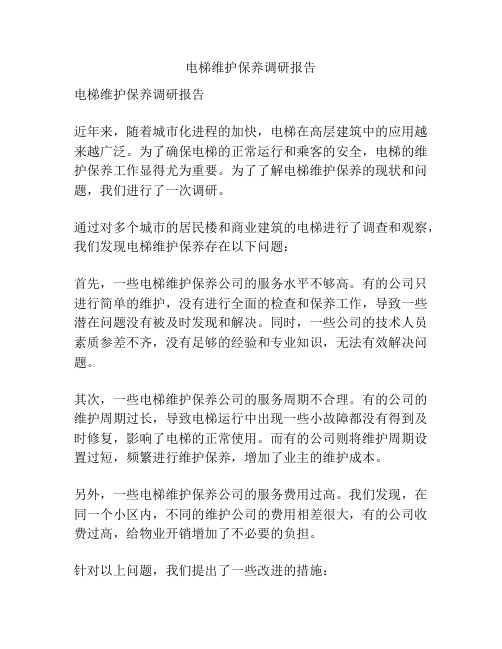 电梯维护保养调研报告

电梯维护保养调研报告

近年来，随着城市化进程的加快，电梯在高层建筑中的应用越来越广泛。为了确保电梯的正常运行和乘客的安全，电梯的维护保养工作显得尤为重要。为了了解电梯维护保养的现状和问题，我们进行了一次调研。

通过对多个城市的居民楼和商业建筑的电梯进行了调查和观察，我们发现电梯维护保养存在以下问题：

首先，一些电梯维护保养公司的服务水平不够高。有的公司只进行简单的维护，没有进行全面的检查和保养工作，导致一些潜在问题没有被及时发现和解决。同时，一些公司的技术人员素质参差不齐，没有足够的经验和专业知识，无法有效解决问题。

其次，一些电梯维护保养公司的服务周期不合理。有的公司的维护周期过长，导致电梯运行中出现一些小故障都没有得到及时修复，影响了电梯的正常使用。而有的公司则将维护周期设置过短，频繁进行维护保养，增加了业主的维护成本。

另外，一些电梯维护保养公司的服务费用过高。我们发现，在同一个小区内，不同的维护公司的费用相差很大，有的公司收费过高，给物业开销增加了不必要的负担。

针对以上问题，我们提出了一些改进的措施：